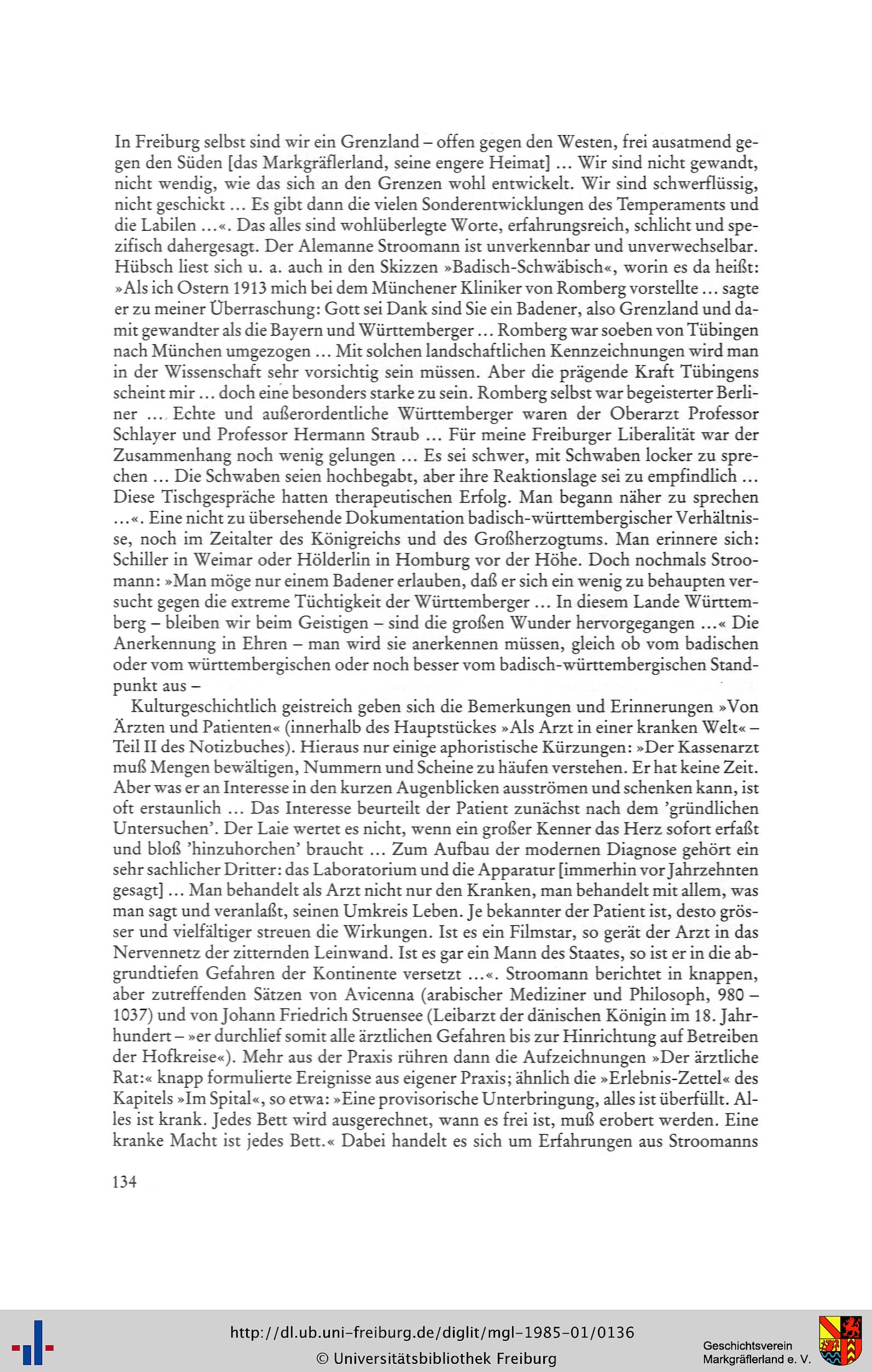 In Freiburg selbst sind wir ein Grenzland – offen gegen den Westen, frei ausatmend gegen den Süden [das Markgräflerland, seine engere Heimat] ... Wir sind nicht gewandt, nicht wendig, wie das sich an den Grenzen wohl entwickelt. Wir sind schwerflüssig, nicht geschickt ... Es gibt dann die vielen Sonderentwicklungen des Temperaments und die Labilen ...«. Das alles sind wohlüberlegte Worte, erfahrungsreich, schlicht und spezifisch dahergesagt. Der Alemanne Stroomann ist unverkennbar und unverwechselbar. Hübsch liest sich u. a. auch in den Skizzen »Badisch-Schwäbisch«, worin es da heißt: »Als ich Ostern 1913 mich bei dem Münchener Kliniker von Romberg vorstellte ... sagte er zu meiner Überraschung: Gott sei Dank sind Sie ein Badener, also Grenzland und damit gewandter als die Bayern und Württemberger ... Romberg war soeben von Tübingen nach München umgezogen ... Mit solchen landschaftlichen Kennzeichnungen wird man in der Wissenschaft sehr vorsichtig sein müssen. Aber die prägende Kraft Tübingens scheint mir ... doch eine besonders starke zu sein. Romberg selbst war begeisterter Berliner ... Echte und außerordentliche Württemberger waren der Oberarzt Professor Schlayer und Professor Hermann Straub ... Für meine Freiburger Liberalität war der Zusammenhang noch wenig gelungen ... Es sei schwer, mit Schwaben locker zu sprechen ... Die Schwaben seien hochbegabt, aber ihre Reaktionslage sei zu empfindlich ... Diese Tischgespräche hatten therapeutischen Erfolg. Man begann näher zu sprechen ...«. Eine nicht zu übersehende Dokumentation badisch-württembergischer Verhältnisse, noch im Zeitalter des Königreichs und des Großherzogtums. Man erinnere sich: Schiller in Weimar oder Hölderlin in Homburg vor der Höhe. Doch nochmals Stroomann: »Man möge nur einem Badener erlauben, daß er sich ein wenig zu behaupten versucht gegen die extreme Tüchtigkeit der Württemberger ... In diesem Lande Württemberg – bleiben wir beim Geistigen – sind die großen Wunder hervorgegangen ...« Die Anerkennung in Ehren – man wird sie anerkennen müssen, gleich ob vom badischen oder vom württembergischen oder noch besser vom badisch-württembergischen Standpunkt aus –

Kulturgeschichtlich geistreich geben sich die Bemerkungen und Erinnerungen »Von Ärzten und Patienten« (innerhalb des Hauptstückes »Als Arzt in einer kranken Welt« – Teil II des Notizbuches). Hieraus nur einige aphoristische Kürzungen: »Der Kassenarzt muß Mengen bewältigen, Nummern und Scheine zu häufen verstehen. Er hat keine Zeit. Aber was er an Interesse in den kurzen Augenblicken ausströmen und schenken kann, ist oft erstaunlich ... Das Interesse beurteilt der Patient zunächst nach dem 'gründlichen Untersuchen'. Der Laie wertet es nicht, wenn ein großer Kenner das Herz sofort erfaßt und bloß 'hinzuhorchen' braucht ... Zum Aufbau der modernen Diagnose gehört ein sehr sachlicher Dritter: das Laboratorium und die Apparatur [immerhin vor Jahrzehnten gesagt] ... Man behandelt als Arzt nicht nur den Kranken, man behandelt mit allem, was man sagt und veranlaßt, seinen Umkreis Leben. Je bekannter der Patient ist, desto grösser und vielfältiger streuen die Wirkungen. Ist es ein Filmstar, so gerät der Arzt in das Nervennetz der zitternden Leinwand. Ist es gar ein Mann des Staates, so ist er in die abgrundtiefen Gefahren der Kontinente versetzt ...«. Stroomann berichtet in knappen, aber zutreffenden Sätzen von Avicenna (arabischer Mediziner und Philosoph, 980 – 1037) und von Johann Friedrich Struensee (Leibarzt der dänischen Königin im 18. Jahrhundert – »er durchlief somit alle ärztlichen Gefahren bis zur Hinrichtung auf Betreiben der Hofkreise«). Mehr aus der Praxis rühren dann die Aufzeichnungen »Der ärztliche Rat:« knapp formulierte Ereignisse aus eigener Praxis; ähnlich die »Erlebnis-Zettel« des Kapitels »Im Spital«, so etwa: »Eine provisorische Unterbringung, alles ist überfüllt. Alles ist krank. Jedes Bett wird ausgerechnet, wann es frei ist, muß erobert werden. Eine kranke Macht ist jedes Bett.« Dabei handelt es sich um Erfahrungen aus Stroomanns

134

http://dl.ub.uni-freiburg.de/diglit/mgl-1985-01/0136
© Universitätsbibliothek Freiburg

Geschichtsverein Markgräflerland e. V.